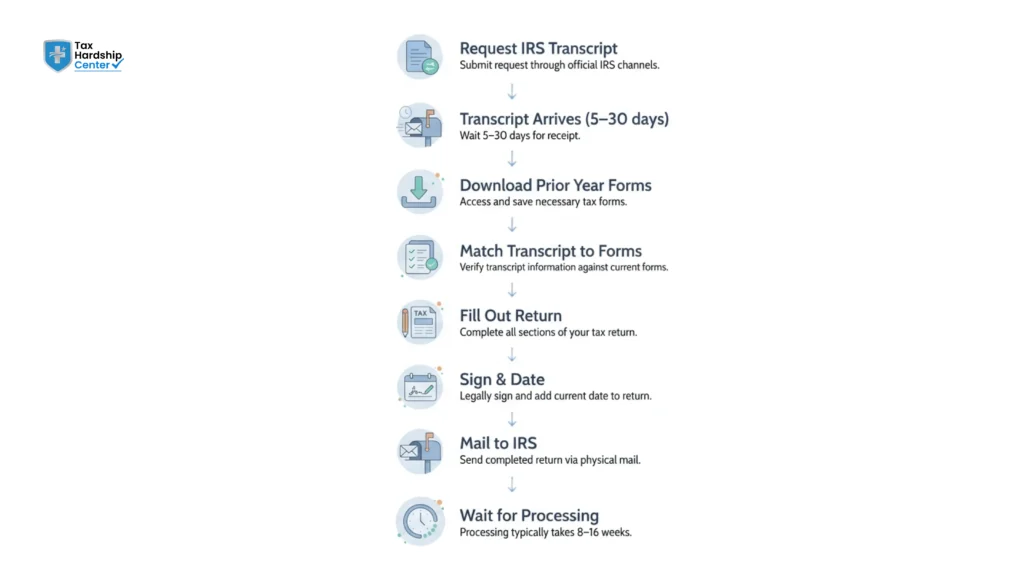 Tax Hardship Center

Request IRS Transcript
Submit request through official IRS channels.

Transcript Arrives (5–30 days)
Wait 5–30 days for receipt.

Download Prior Year Forms
Access and save necessary tax forms.

Match Transcript to Forms
Verify transcript information against current forms.

TAX

Fill Out Return
Complete all sections of your tax return.

Sign & Date
Legally sign and add current date to return.

Mail to IRS
Send completed return via physical mail.

Wait for Processing
Processing typically takes 8–16 weeks.